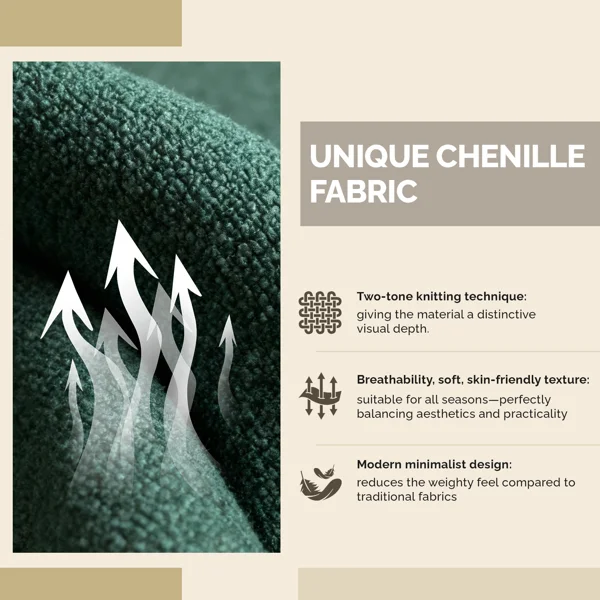 UNIQUE CHENILLE FABRIC

Two-tone knitting technique:
giving the material a distinctive visual depth.

Breathability, soft, skin-friendly texture:
suitable for all seasons—perfectly balancing aesthetics and practicality

Modern minimalist design:
reduces the weighty feel compared to traditional fabrics